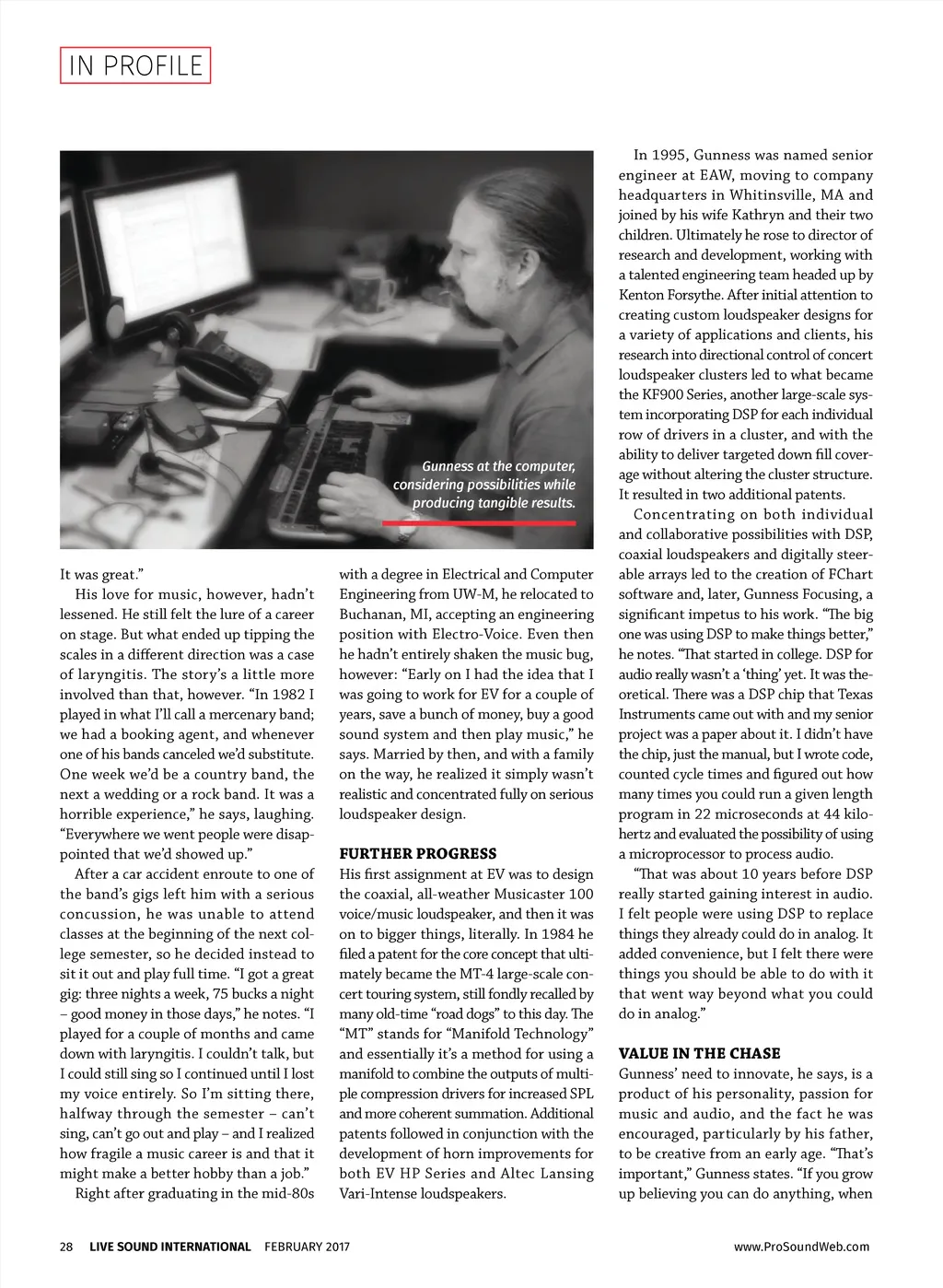 IN PROFILE

Gunness at the computer, considering possibilities while producing tangible results.

It was great."

His love for music, however, hadn't lessened. He still felt the lure of a career on stage. But what ended up tipping the scales in a different direction was a case of laryngitis. The story's a little more involved than that, however. "In 1982 I played in what I'll call a mercenary band; we had a booking agent, and whenever one of his bands canceled we'd substitute. One week we'd be a country band, the next a wedding or a rock band. It was a horrible experience," he says, laughing. "Everywhere we went people were disappointed that we'd showed up."

After a car accident enroute to one of the band's gigs left him with a serious concussion, he was unable to attend classes at the beginning of the next college semester, so he decided instead to sit it out and play full time. "I got a great gig: three nights a week, 75 bucks a night – good money in those days," he notes. "I played for a couple of months and came down with laryngitis. I couldn't talk, but I could still sing so I continued until I lost my voice entirely. So I'm sitting there, halfway through the semester – can't sing, can't go out and play – and I realized how fragile a music career is and that it might make a better hobby than a job."

Right after graduating in the mid-80s with a degree in Electrical and Computer Engineering from UW-M, he relocated to Buchanan, MI, accepting an engineering position with Electro-Voice. Even then he hadn't entirely shaken the music bug, however: "Early on I had the idea that I was going to work for EV for a couple of years, save a bunch of money, buy a good sound system and then play music," he says. Married by then, and with a family on the way, he realized it simply wasn't realistic and concentrated fully on serious loudspeaker design.

FURTHER PROGRESS

His first assignment at EV was to design the coaxial, all-weather Musicaster 100 voice/music loudspeaker, and then it was on to bigger things, literally. In 1984 he filed a patent for the core concept that ultimately became the MT-4 large-scale concert touring system, still fondly recalled by many old-time "road dogs" to this day. The "MT" stands for "Manifold Technology" and essentially it's a method for using a manifold to combine the outputs of multiple compression drivers for increased SPL and more coherent summation. Additional patents followed in conjunction with the development of horn improvements for both EV HP Series and Altec Lansing Vari-Intense loudspeakers.

In 1995, Gunness was named senior engineer at EAW, moving to company headquarters in Whitinsville, MA and joined by his wife Kathryn and their two children. Ultimately he rose to director of research and development, working with a talented engineering team headed up by Kenton Forsythe. After initial attention to creating custom loudspeaker designs for a variety of applications and clients, his research into directional control of concert loudspeaker clusters led to what became the KF900 Series, another large-scale system incorporating DSP for each individual row of drivers in a cluster, and with the ability to deliver targeted down fill coverage without altering the cluster structure. It resulted in two additional patents.

Concentrating on both individual and collaborative possibilities with DSP, coaxial loudspeakers and digitally steerable arrays led to the creation of FChart software and, later, Gunness Focusing, a significant impetus to his work. "The big one was using DSP to make things better," he notes. "That started in college. DSP for audio really wasn't a 'thing' yet. It was theoretical. There was a DSP chip that Texas Instruments came out with and my senior project was a paper about it. I didn't have the chip, just the manual, but I wrote code, counted cycle times and figured out how many times you could run a given length program in 22 microseconds at 44 kilohertz and evaluated the possibility of using a microprocessor to process audio.

"That was about 10 years before DSP really started gaining interest in audio. I felt people were using DSP to replace things they already could do in analog. It added convenience, but I felt there were things you should be able to do with it that went way beyond what you could do in analog."

VALUE IN THE CHASE

Gunness' need to innovate, he says, is a product of his personality, passion for music and audio, and the fact he was encouraged, particularly by his father, to be creative from an early age. "That's important," Gunness states. "If you grow up believing you can do anything, when

28 LIVE SOUND INTERNATIONAL FEBRUARY 2017 www.ProSoundWeb.com